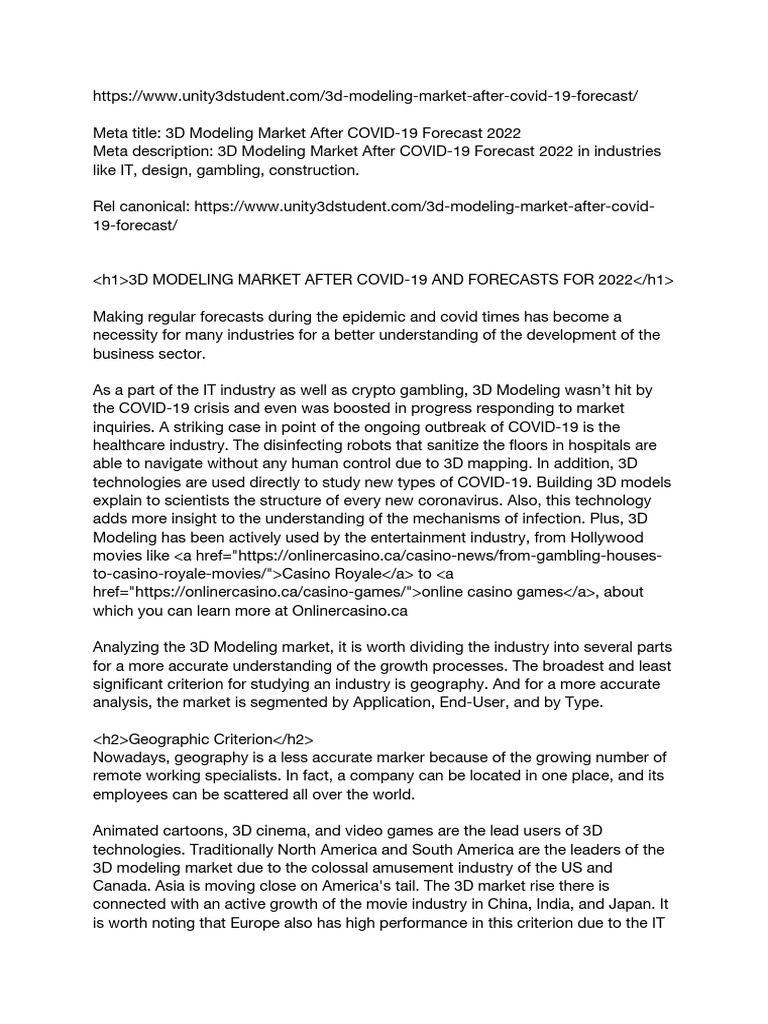 https://www.unity3dstudent.com/3d-modeling-market-after-covid-19-forecast/

Meta title: 3D Modeling Market After COVID-19 Forecast 2022
Meta description: 3D Modeling Market After COVID-19 Forecast 2022 in industries like IT, design, gambling, construction.

Rel canonical: https://www.unity3dstudent.com/3d-modeling-market-after-covid-19-forecast/

<h1>3D MODELING MARKET AFTER COVID-19 AND FORECASTS FOR 2022</h1>

Making regular forecasts during the epidemic and covid times has become a necessity for many industries for a better understanding of the development of the business sector.

As a part of the IT industry as well as crypto gambling, 3D Modeling wasn't hit by the COVID-19 crisis and even was boosted in progress responding to market inquiries. A striking case in point of the ongoing outbreak of COVID-19 is the healthcare industry. The disinfecting robots that sanitize the floors in hospitals are able to navigate without any human control due to 3D mapping. In addition, 3D technologies are used directly to study new types of COVID-19. Building 3D models explain to scientists the structure of every new coronavirus. Also, this technology adds more insight to the understanding of the mechanisms of infection. Plus, 3D Modeling has been actively used by the entertainment industry, from Hollywood movies like <a href="https://onlinercasino.ca/casino-news/from-gambling-houses-to-casino-royale-movies/">Casino Royale</a> to <a href="https://onlinercasino.ca/casino-games/">online casino games</a>, about which you can learn more at Onlinercasino.ca

Analyzing the 3D Modeling market, it is worth dividing the industry into several parts for a more accurate understanding of the growth processes. The broadest and least significant criterion for studying an industry is geography. And for a more accurate analysis, the market is segmented by Application, End-User, and by Type.

<h2>Geographic Criterion</h2>
Nowadays, geography is a less accurate marker because of the growing number of remote working specialists. In fact, a company can be located in one place, and its employees can be scattered all over the world.

Animated cartoons, 3D cinema, and video games are the lead users of 3D technologies. Traditionally North America and South America are the leaders of the 3D modeling market due to the colossal amusement industry of the US and Canada. Asia is moving close on America's tail. The 3D market rise there is connected with an active growth of the movie industry in China, India, and Japan. It is worth noting that Europe also has high performance in this criterion due to the IT